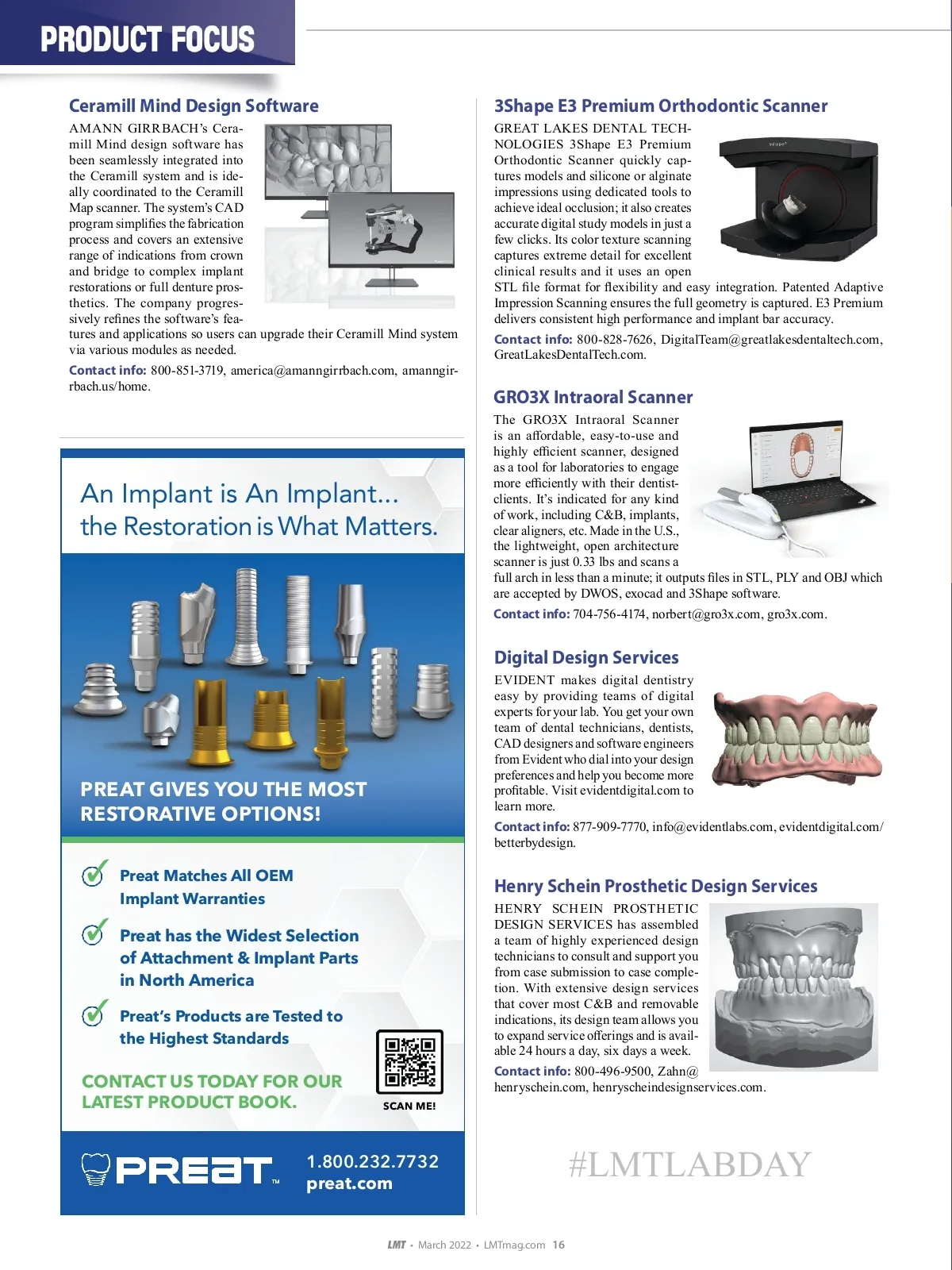 PRODUCT FOCUS

Ceramill Mind Design Software

AMANN GIRRBACH's Ceramill Mind design software has been seamlessly integrated into the Ceramill system and is ideally coordinated to the Ceramill Map scanner. The system's CAD program simplifies the fabrication process and covers an extensive range of indications from crown and bridge to complex implant restorations or full denture prosthetics. The company progressively refines the software's features and applications so users can upgrade their Ceramill Mind system via various modules as needed.

Contact info: 800-851-3719, america@amanngirrbach.com, amanngirrbach.us/home.

An Implant is An Implant... the Restoration is What Matters.

PREAT GIVES YOU THE MOST RESTORATIVE OPTIONS!

Preat Matches All OEM Implant Warranties

Preat has the Widest Selection of Attachment & Implant Parts in North America

Preat's Products are Tested to the Highest Standards

CONTACT US TODAY FOR OUR LATEST PRODUCT BOOK.

SCAN ME!

PREAT™ 1.800.232.7732 preat.com

3Shape E3 Premium Orthodontic Scanner

GREAT LAKES DENTAL TECHNOLOGIES 3Shape E3 Premium Orthodontic Scanner quickly captures models and silicone or alginate impressions using dedicated tools to achieve ideal occlusion; it also creates accurate digital study models in just a few clicks. Its color texture scanning captures extreme detail for excellent clinical results and it uses an open STL file format for flexibility and easy integration. Patented Adaptive Impression Scanning ensures the full geometry is captured. E3 Premium delivers consistent high performance and implant bar accuracy.

Contact info: 800-828-7626, DigitalTeam@greatlakesdentaltech.com, GreatLakesDentalTech.com.

GRO3X Intraoral Scanner

The GRO3X Intraoral Scanner is an affordable, easy-to-use and highly efficient scanner, designed as a tool for laboratories to engage more efficiently with their dentist-clients. It's indicated for any kind of work, including C&B, implants, clear aligners, etc. Made in the U.S., the lightweight, open architecture scanner is just 0.33 lbs and scans a full arch in less than a minute; it outputs files in STL, PLY and OBJ which are accepted by DWOS, exocad and 3Shape software.

Contact info: 704-756-4174, norbert@gro3x.com, gro3x.com.

Digital Design Services

EVIDENT makes digital dentistry easy by providing teams of digital experts for your lab. You get your own team of dental technicians, dentists, CAD designers and software engineers from Evident who dial into your design preferences and help you become more profitable. Visit evidentdigital.com to learn more.

Contact info: 877-909-7770, info@evidentlabs.com, evidentdigital.com/betterbydesign.

Henry Schein Prosthetic Design Services

HENRY SCHEIN PROSTHETIC DESIGN SERVICES has assembled a team of highly experienced design technicians to consult and support you from case submission to case completion. With extensive design services that cover most C&B and removable indications, its design team allows you to expand service offerings and is available 24 hours a day, six days a week.

Contact info: 800-496-9500, Zahn@henryschein.com, henryscheindesignservices.com.

#LMTLABDAY

LMT • March 2022 • LMTmag.com 16